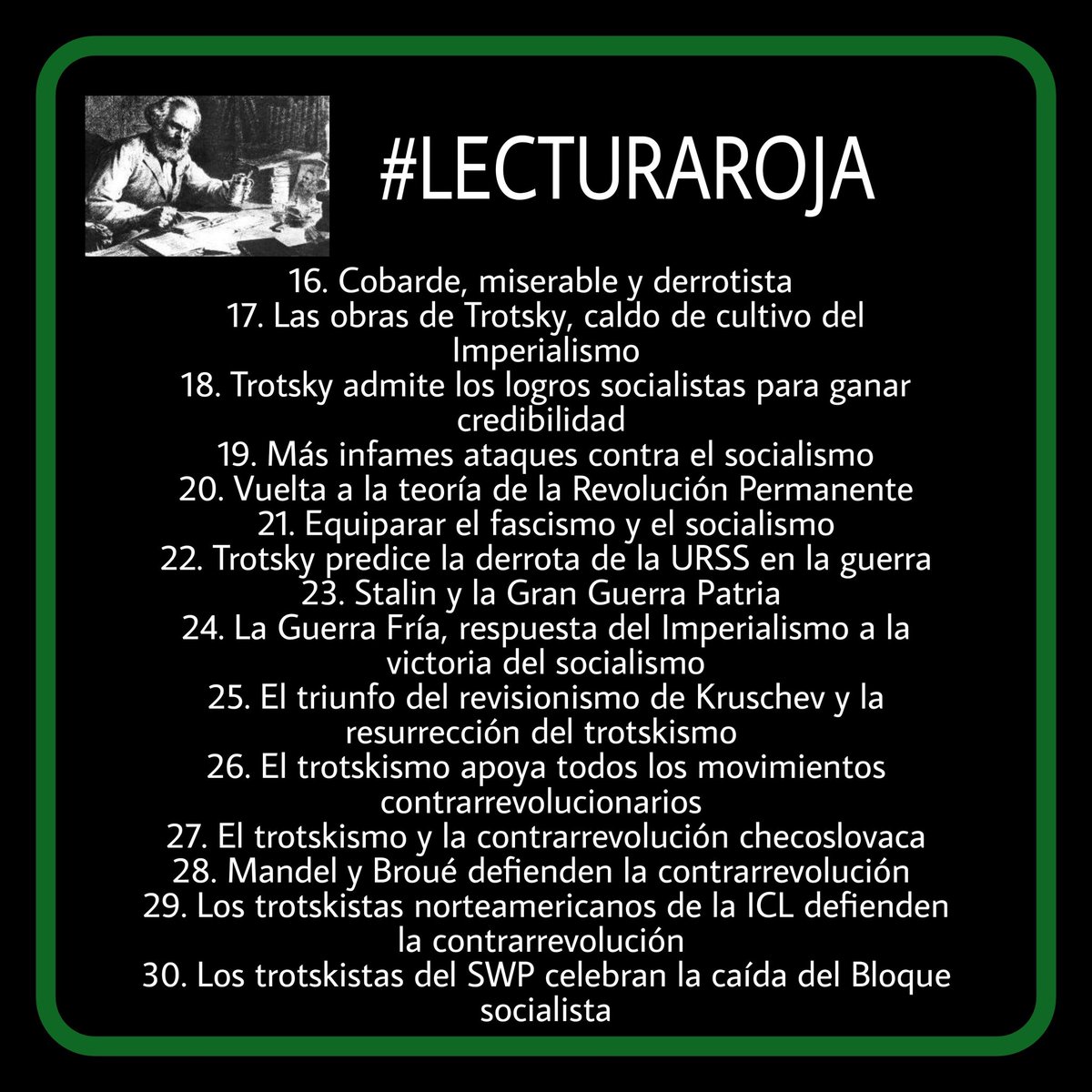 #LECTURAROJA

16. Cobarde, miserable y derrotista
17. Las obras de Trotsky, caldo de cultivo del Imperialismo
18. Trotsky admite los logros socialistas para ganar credibilidad
19. Más infames ataques contra el socialismo
20. Vuelta a la teoría de la Revolución Permanente
21. Equiparar el fascismo y el socialismo
22. Trotsky predice la derrota de la URSS en la guerra
23. Stalin y la Gran Guerra Patria
24. La Guerra Fría, respuesta del Imperialismo a la victoria del socialismo
25. El triunfo del revisionismo de Kruschev y la resurrección del trotskismo
26. El trotskismo apoya todos los movimientos contrarrevolucionarios
27. El trotskismo y la contrarrevolución checoslovaca
28. Mandel y Broué defienden la contrarrevolución
29. Los trotskistas norteamericanos de la ICL defienden la contrarrevolución
30. Los trotskistas del SWP celebran la caída del Bloque socialista